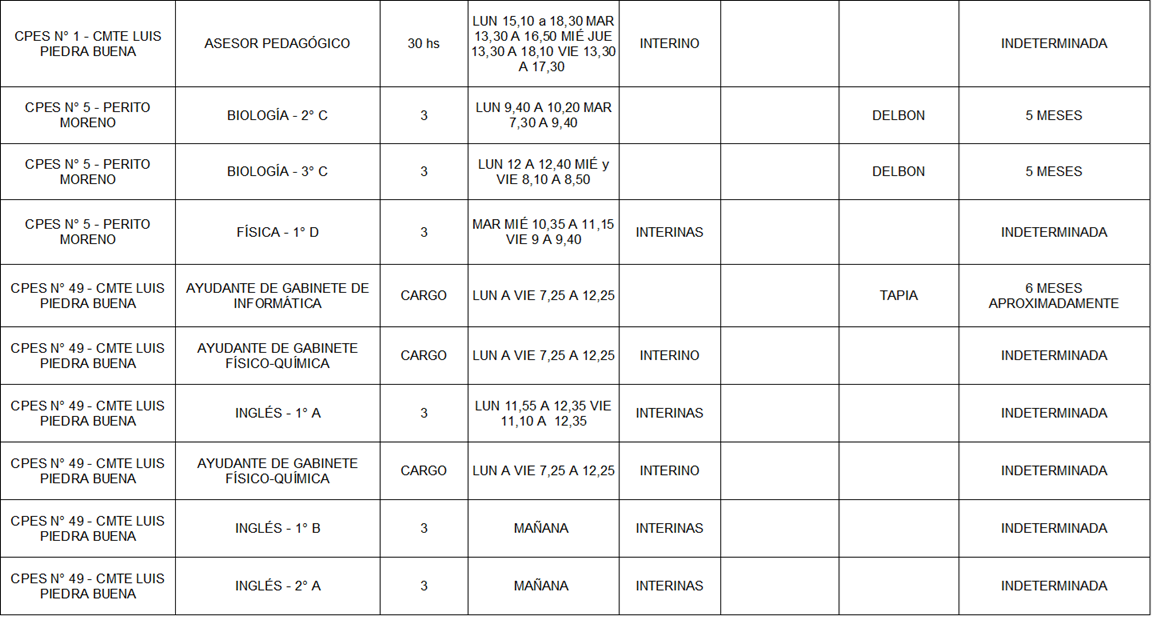 | CPES N° 1 - CMTE LUIS PIEDRA BUENA | ASESOR PEDAGÓGICO | 30 hs | LUN 15,10 a 18,30 MAR 13,30 A 16,50 MIÉ JUE 13,30 A 18,10 VIE 13,30 A 17,30 | INTERINO | | | INDETERMINADA |
|---|---|---|---|---|---|---|---|
| CPES N° 5 - PERITO MORENO | BIOLOGÍA - 2° C | 3 | LUN 9,40 A 10,20 MAR 7,30 A 9,40 | | | DELBON | 5 MESES |
| CPES N° 5 - PERITO MORENO | BIOLOGÍA - 3° C | 3 | LUN 12 A 12,40 MIÉ y VIE 8,10 A 8,50 | | | DELBON | 5 MESES |
| CPES N° 5 - PERITO MORENO | FÍSICA - 1° D | 3 | MAR MIÉ 10,35 A 11,15 VIE 9 A 9,40 | INTERINAS | | | INDETERMINADA |
| CPES N° 49 - CMTE LUIS PIEDRA BUENA | AYUDANTE DE GABINETE DE INFORMÁTICA | CARGO | LUN A VIE 7,25 A 12,25 | | | TAPIA | 6 MESES APROXIMADAMENTE |
| CPES N° 49 - CMTE LUIS PIEDRA BUENA | AYUDANTE DE GABINETE FÍSICO-QUÍMICA | CARGO | LUN A VIE 7,25 A 12,25 | INTERINO | | | INDETERMINADA |
| CPES N° 49 - CMTE LUIS PIEDRA BUENA | INGLÉS - 1° A | 3 | LUN 11,55 A 12,35 VIE 11,10 A 12,35 | INTERINAS | | | INDETERMINADA |
| CPES N° 49 - CMTE LUIS PIEDRA BUENA | AYUDANTE DE GABINETE FÍSICO-QUÍMICA | CARGO | LUN A VIE 7,25 A 12,25 | INTERINO | | | INDETERMINADA |
| CPES N° 49 - CMTE LUIS PIEDRA BUENA | INGLÉS - 1° B | 3 | MAÑANA | INTERINAS | | | INDETERMINADA |
| CPES N° 49 - CMTE LUIS PIEDRA BUENA | INGLÉS - 2° A | 3 | MAÑANA | INTERINAS | | | INDETERMINADA |